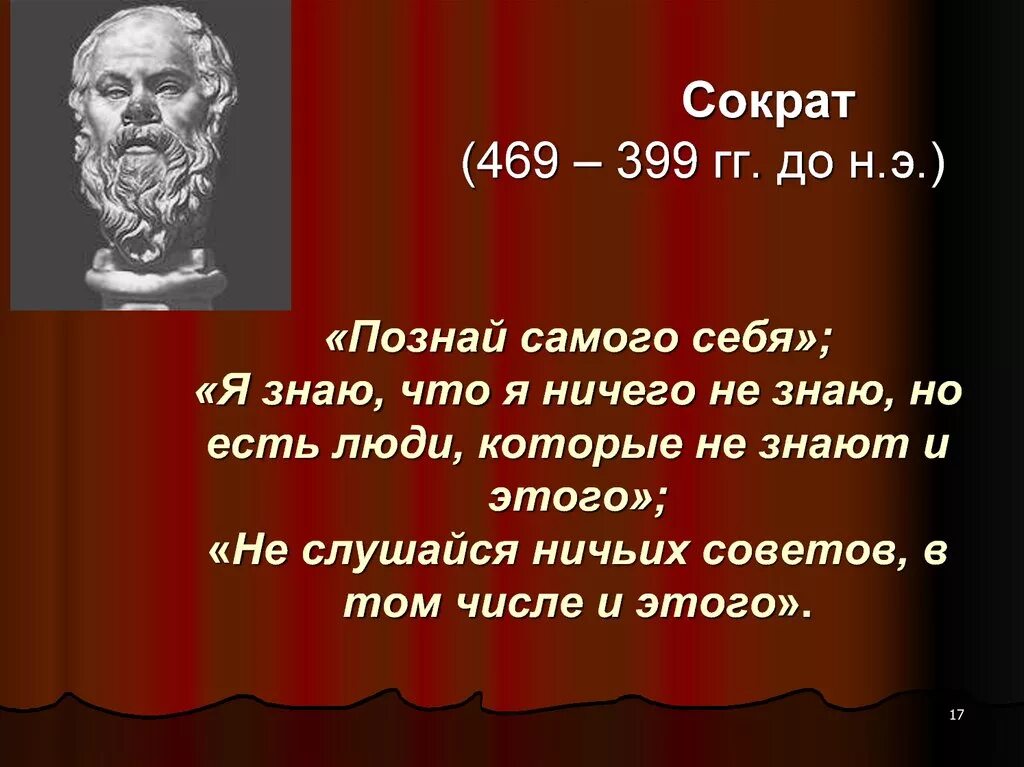 Сократ
(469 – 399 гг. до н.э.)

«Познай самого себя»;
«Я знаю, что я ничего не знаю, но есть люди, которые не знают и этого»;
«Не слушайся ничьих советов, в том числе и этого».

17